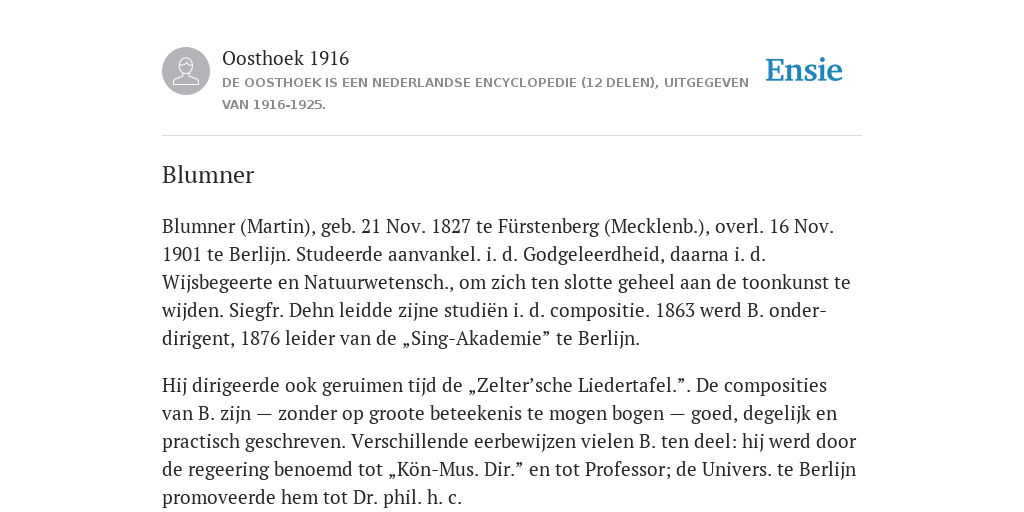 Oosthoek 1916
DE OOSTHOEK IS EEN NEDERLANDSE ENCYCLOPEDIE (12 DELEN), UITGEGEVEN VAN 1916-1925.

Ensie

Blumner

Blumner (Martin), geb. 21 Nov. 1827 te Fürstenberg (Mecklenb.), overl. 16 Nov. 1901 te Berlijn. Studeerde aanvankel. i. d. Godgeleerdheid, daarna i. d. Wijsbegeerte en Natuurwetensch., om zich ten slotte geheel aan de toonkunst te wijden. Siegfr. Dehn leidde zijne studiën i. d. compositie. 1863 werd B. onderdirigent, 1876 leider van de „Sing-Akademie” te Berlijn.

Hij dirigeerde ook geruimen tijd de „Zelter’sche Liedertafel.”. De composities van B. zijn — zonder op groote beteekenis te mogen bogen — goed, degelijk en practisch geschreven. Verschillende eerbewijzen vielen B. ten deel: hij werd door de regeering benoemd tot „Kön-Mus. Dir.” en tot Professor; de Univers. te Berlijn promoveerde hem tot Dr. phil. h. c.